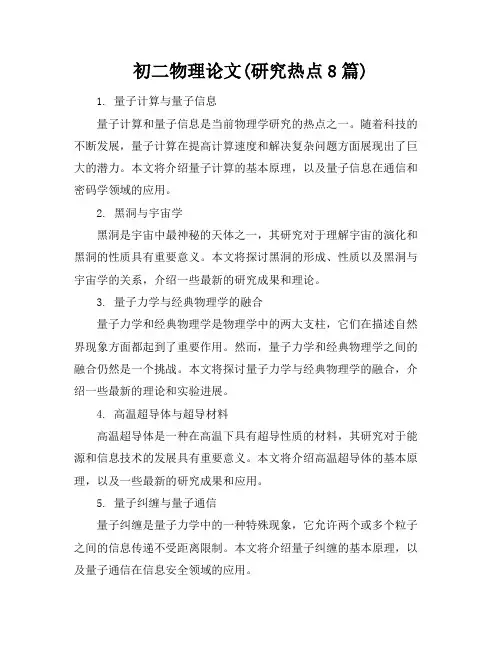 初二物理论文(研究热点8篇)

1. 量子计算与量子信息

量子计算和量子信息是当前物理学研究的热点之一。随着科技的不断发展，量子计算在提高计算速度和解决复杂问题方面展现出了巨大的潜力。本文将介绍量子计算的基本原理，以及量子信息在通信和密码学领域的应用。

2. 黑洞与宇宙学

黑洞是宇宙中最神秘的天体之一，其研究对于理解宇宙的演化和黑洞的性质具有重要意义。本文将探讨黑洞的形成、性质以及黑洞与宇宙学的关系，介绍一些最新的研究成果和理论。

3. 量子力学与经典物理学的融合

量子力学和经典物理学是物理学中的两大支柱，它们在描述自然界现象方面都起到了重要作用。然而，量子力学和经典物理学之间的融合仍然是一个挑战。本文将探讨量子力学与经典物理学的融合，介绍一些最新的理论和实验进展。

4. 高温超导体与超导材料

高温超导体是一种在高温下具有超导性质的材料，其研究对于能源和信息技术的发展具有重要意义。本文将介绍高温超导体的基本原理，以及一些最新的研究成果和应用。

5. 量子纠缠与量子通信

量子纠缠是量子力学中的一种特殊现象，它允许两个或多个粒子之间的信息传递不受距离限制。本文将介绍量子纠缠的基本原理，以及量子通信在信息安全领域的应用。